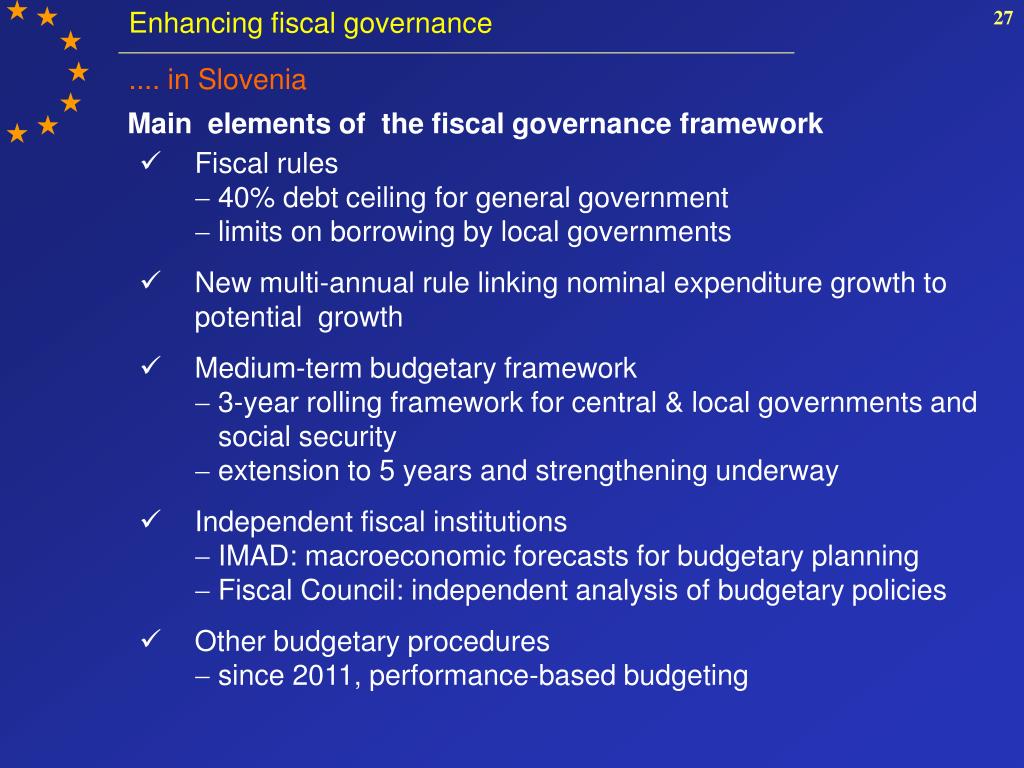 Enhancing fiscal governance

27

.... in Slovenia

Main elements of the fiscal governance framework

✓ Fiscal rules
– 40% debt ceiling for general government
– limits on borrowing by local governments

✓ New multi-annual rule linking nominal expenditure growth to potential growth

✓ Medium-term budgetary framework
– 3-year rolling framework for central & local governments and social security
– extension to 5 years and strengthening underway

✓ Independent fiscal institutions
– IMAD: macroeconomic forecasts for budgetary planning
– Fiscal Council: independent analysis of budgetary policies

✓ Other budgetary procedures
– since 2011, performance-based budgeting